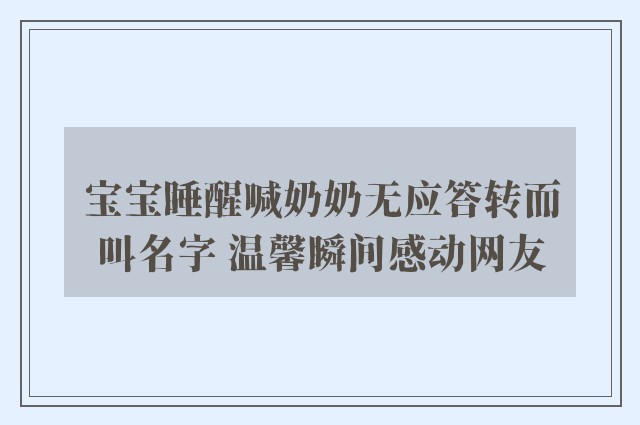 宝宝睡醒喊奶奶无应答转而叫名字 温馨瞬间感动网友